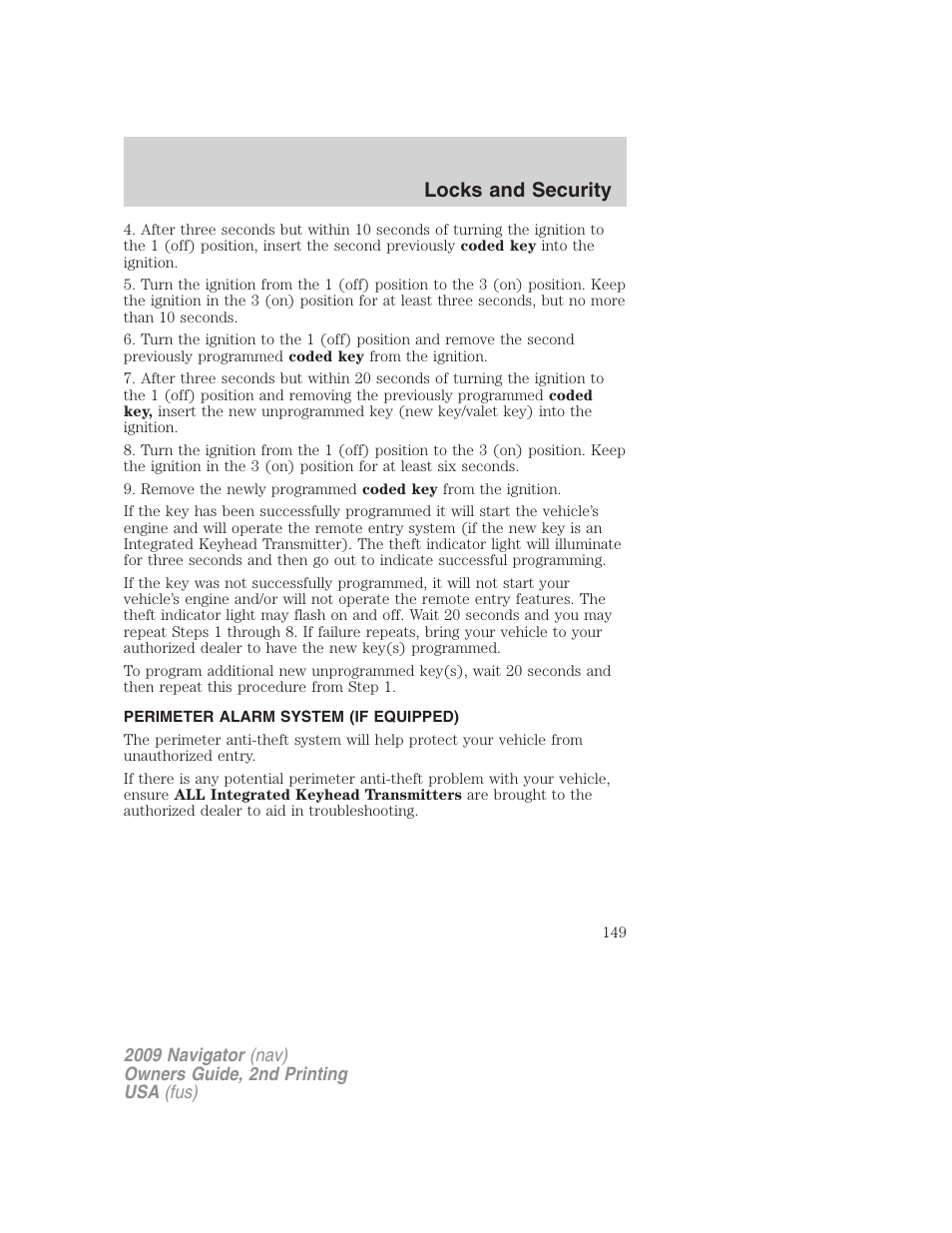 Locks and Security

4. After three seconds but within 10 seconds of turning the ignition to the 1 (off) position, insert the second previously coded key into the ignition.

5. Turn the ignition from the 1 (off) position to the 3 (on) position. Keep the ignition in the 3 (on) position for at least three seconds, but no more than 10 seconds.

6. Turn the ignition to the 1 (off) position and remove the second previously programmed coded key from the ignition.

7. After three seconds but within 20 seconds of turning the ignition to the 1 (off) position and removing the previously programmed coded key, insert the new unprogrammed key (new key/valet key) into the ignition.

8. Turn the ignition from the 1 (off) position to the 3 (on) position. Keep the ignition in the 3 (on) position for at least six seconds.

9. Remove the newly programmed coded key from the ignition.

If the key has been successfully programmed it will start the vehicle's engine and will operate the remote entry system (if the new key is an Integrated Keyhead Transmitter). The theft indicator light will illuminate for three seconds and then go out to indicate successful programming.

If the key was not successfully programmed, it will not start your vehicle's engine and/or will not operate the remote entry features. The theft indicator light may flash on and off. Wait 20 seconds and you may repeat Steps 1 through 8. If failure repeats, bring your vehicle to your authorized dealer to have the new key(s) programmed.

To program additional new unprogrammed key(s), wait 20 seconds and then repeat this procedure from Step 1.

PERIMETER ALARM SYSTEM (IF EQUIPPED)

The perimeter anti-theft system will help protect your vehicle from unauthorized entry.

If there is any potential perimeter anti-theft problem with your vehicle, ensure ALL Integrated Keyhead Transmitters are brought to the authorized dealer to aid in troubleshooting.

149

2009 Navigator (nav)
Owners Guide, 2nd Printing
USA (fus)